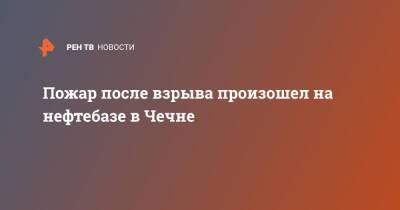 РЕН ТВ НОВОСТИ

Пожар после взрыва произошел на нефтебазе в Чечне